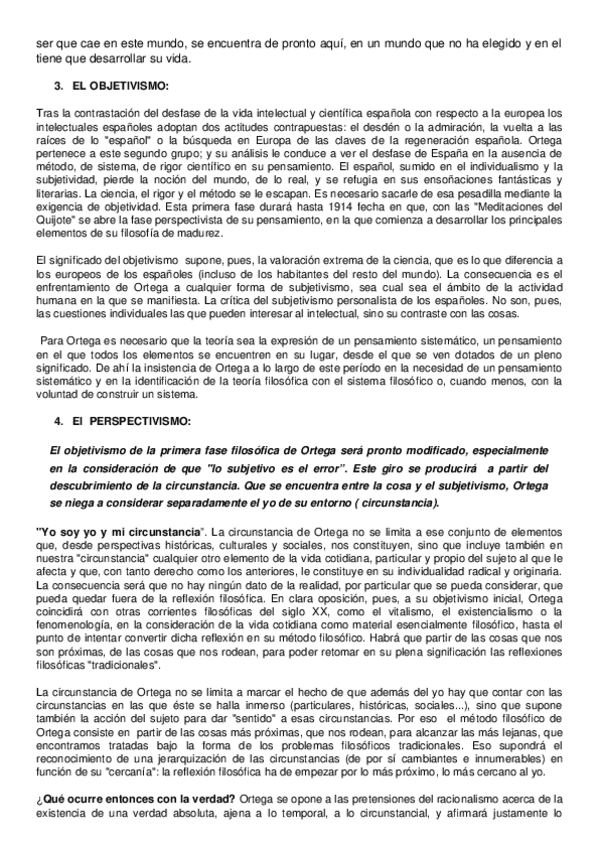 ser que cae en este mundo, se encuentra de pronto aquí, en un mundo que no ha elegido y en el tiene que desarrollar su vida.

3. EL OBJETIVISMO:

Tras la contrastación del desfase de la vida intelectual y científica española con respecto a la europea los intelectuales españoles adoptan dos actitudes contrapuestas: el desdén o la admiración, la vuelta a las raíces de lo "español" o la búsqueda en Europa de las claves de la regeneración española. Ortega pertenece a este segundo grupo; y su análisis le conduce a ver el desfase de España en la ausencia de método, de sistema, de rigor científico en su pensamiento. El español, sumido en el individualismo y la subjetividad, pierde la noción del mundo, de lo real, y se refugia en sus ensoñaciones fantásticas y literarias. La ciencia, el rigor y el método se le escapan. Es necesario sacarle de esa pesadilla mediante la exigencia de objetividad. Esta primera fase durará hasta 1914 fecha en que, con las "Meditaciones del Quijote" se abre la fase perspectivista de su pensamiento, en la que comienza a desarrollar los principales elementos de su filosofía de madurez.

El significado del objetivismo supone, pues, la valoración extrema de la ciencia, que es lo que diferencia a los europeos de los españoles (incluso de los habitantes del resto del mundo). La consecuencia es el enfrentamiento de Ortega a cualquier forma de subjetivismo, sea cual sea el ámbito de la actividad humana en la que se manifiesta. La crítica del subjetivismo personalista de los españoles. No son, pues, las cuestiones individuales las que pueden interesar al intelectual, sino su contraste con las cosas.

Para Ortega es necesario que la teoría sea la expresión de un pensamiento sistemático, un pensamiento en el que todos los elementos se encuentren en su lugar, desde el que se ven dotados de un pleno significado. De ahí la insistencia de Ortega a lo largo de este período en la necesidad de un pensamiento sistemático y en la identificación de la teoría filosófica con el sistema filosófico o, cuando menos, con la voluntad de construir un sistema.

4. El PERSPECTIVISMO:

El objetivismo de la primera fase filosófica de Ortega será pronto modificado, especialmente en la consideración de que "lo subjetivo es el error". Este giro se producirá a partir del descubrimiento de la circunstancia. Que se encuentra entre la cosa y el subjetivismo, Ortega se niega a considerar separadamente el yo de su entorno ( circunstancia).

"Yo soy yo y mi circunstancia". La circunstancia de Ortega no se limita a ese conjunto de elementos que, desde perspectivas históricas, culturales y sociales, nos constituyen, sino que incluye también en nuestra "circunstancia" cualquier otro elemento de la vida cotidiana, particular y propio del sujeto al que le afecta y que, con tanto derecho como los anteriores, le constituye en su individualidad radical y originaria. La consecuencia será que no hay ningún dato de la realidad, por particular que se pueda considerar, que pueda quedar fuera de la reflexión filosófica. En clara oposición, pues, a su objetivismo inicial, Ortega coincidirá con otras corrientes filosóficas del siglo XX, como el vitalismo, el existencialismo o la fenomenología, en la consideración de la vida cotidiana como material esencialmente filosófico, hasta el punto de intentar convertir dicha reflexión en su método filosófico. Habrá que partir de las cosas que nos son próximas, de las cosas que nos rodean, para poder retomar en su plena significación las reflexiones filosóficas "tradicionales".

La circunstancia de Ortega no se limita a marcar el hecho de que además del yo hay que contar con las circunstancias en las que éste se halla inmerso (particulares, históricas, sociales...), sino que supone también la acción del sujeto para dar "sentido" a esas circunstancias. Por eso el método filosófico de Ortega consiste en partir de las cosas más próximas, que nos rodean, para alcanzar las más lejanas, que encontramos tratadas bajo la forma de los problemas filosóficos tradicionales. Eso supondrá el reconocimiento de una jerarquización de las circunstancias (de por sí cambiantes e innumerables) en función de su "cercanía": la reflexión filosófica ha de empezar por lo más próximo, lo más cercano al yo.

¿Qué ocurre entonces con la verdad? Ortega se opone a las pretensiones del racionalismo acerca de la existencia de una verdad absoluta, ajena a lo temporal, a lo circunstancial, y afirmará justamente lo